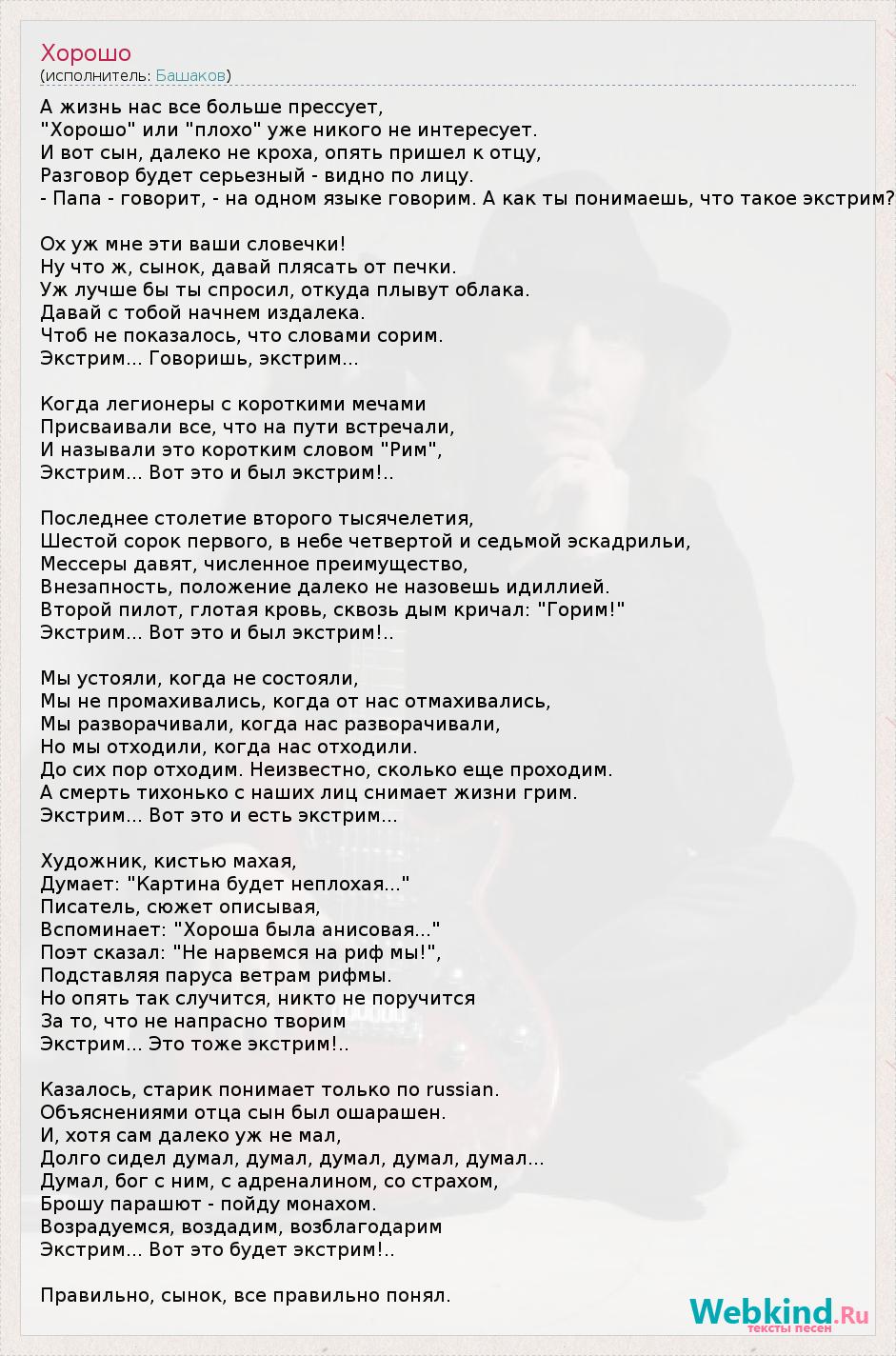 Хорошо
(исполнитель: Башаков)

А жизнь нас все больше прессует,
"Хорошо" или "плохо" уже никого не интересует.
И вот сын, далеко не кроха, опять пришел к отцу,
Разговор будет серьезный - видно по лицу.
- Папа - говорит, - на одном языке говорим. А как ты понимаешь, что такое экстрим?

Ох уж мне эти ваши словечки!
Ну что ж, сынок, давай плясать от печки.
Уж лучше бы ты спросил, откуда плывут облака.
Давай с тобой начнем издалека.
Чтоб не показалось, что словами сорим.
Экстрим... Говоришь, экстрим...

Когда легионеры с короткими мечами
Присваивали все, что на пути встречали,
И называли это коротким словом "Рим",
Экстрим... Вот это и был экстрим!..

Последнее столетие второго тысячелетия,
Шестой сорок первого, в небе четвертой и седьмой эскадрильи,
Мессеры давят, численное преимущество,
Внезапность, положение далеко не назовешь идиллией.
Второй пилот, глотая кровь, сквозь дым кричал: "Горим!"
Экстрим... Вот это и был экстрим!..

Мы устояли, когда не состояли,
Мы не промахивались, когда от нас отмахивались,
Мы разворачивали, когда нас разворачивали,
Но мы отходили, когда нас отходили.
До сих пор отходим. Неизвестно, сколько еще проходим.
А смерть тихонько с наших лиц снимает жизни грим.
Экстрим... Вот это и есть экстрим...

Художник, кистью махая,
Думает: "Картина будет неплохая..."
Писатель, сюжет описывая,
Вспоминает: "Хороша была анисовая..."
Поэт сказал: "Не нарвемся на риф мы!",
Подставляя паруса ветрам рифмы.
Но опять так случится, никто не поручится
За то, что не напрасно творим
Экстрим... Это тоже экстрим!..

Казалось, старик понимает только по russian.
Объяснениями отца сын был ошарашен.
И, хотя сам далеко уж не мал,
Долго сидел думал, думал, думал, думал, думал...
Думал, бог с ним, с адреналином, со страхом,
Брошу парашют - пойду монахом.
Возрадуемся, воздадим, возблагодарим
Экстрим... Вот это будет экстрим!..

Правильно, сынок, все правильно понял.

Webkind.Ru
тексты песен